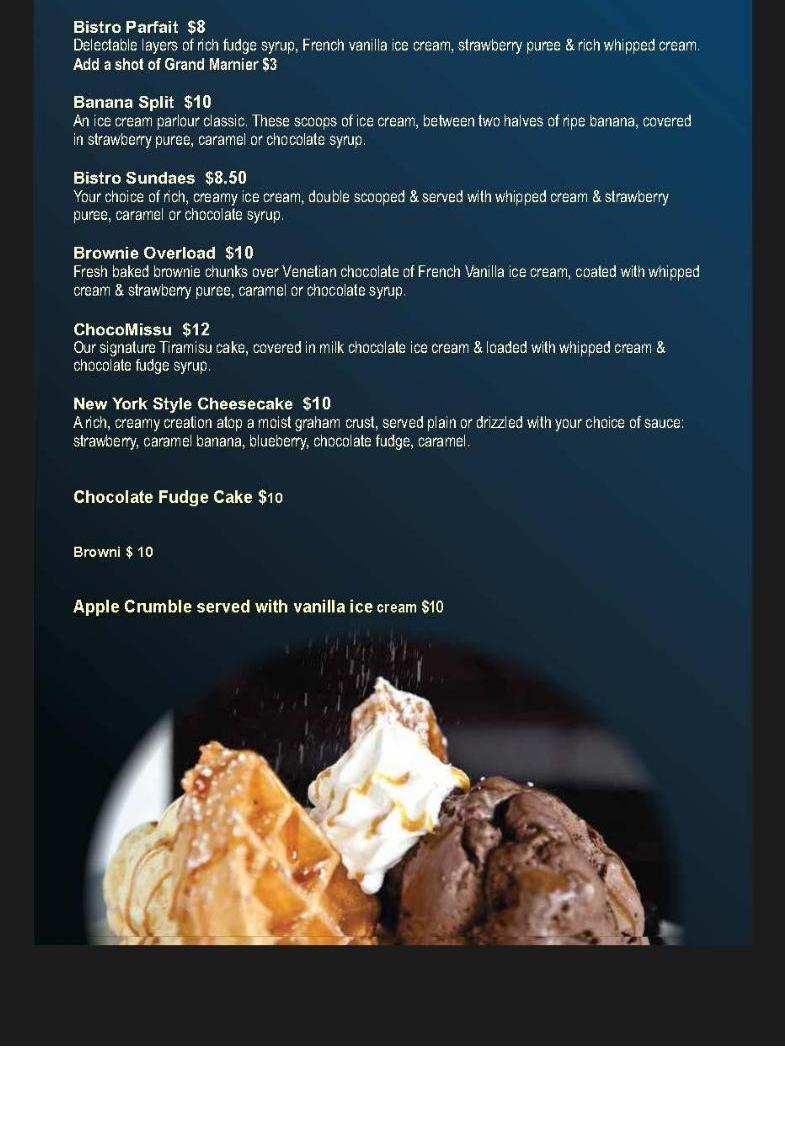 Bistro Parfait $8
Delectable layers of rich fudge syrup, French vanilla ice cream, strawberry puree & rich whipped cream.
Add a shot of Grand Marnier $3

Banana Split $10
An ice cream parlour classic. These scoops of ice cream, between two halves of ripe banana, covered in strawberry puree, caramel or chocolate syrup.

Bistro Sundaes $8.50
Your choice of rich, creamy ice cream, double scooped & served with whipped cream & strawberry puree, caramel or chocolate syrup.

Brownie Overload $10
Fresh baked brownie chunks over Venetian chocolate of French Vanilla ice cream, coated with whipped cream & strawberry puree, caramel or chocolate syrup.

ChocoMissu $12
Our signature Tiramisu cake, covered in milk chocolate ice cream & loaded with whipped cream & chocolate fudge syrup.

New York Style Cheesecake $10
A rich, creamy creation atop a moist graham crust, served plain or drizzled with your choice of sauce: strawberry, caramel banana, blueberry, chocolate fudge, caramel.

Chocolate Fudge Cake $10

Browni $ 10

Apple Crumble served with vanilla ice cream $10